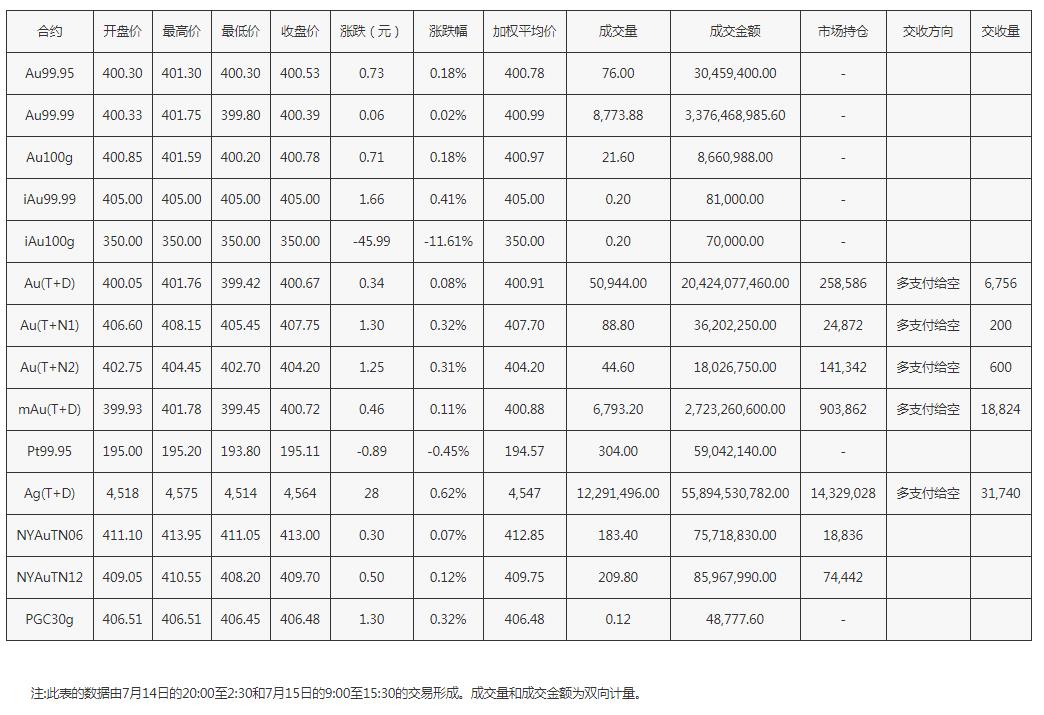 | 合约 | 开盘价 | 最高价 | 最低价 | 收盘价 | 涨跌（元） | 涨跌幅 | 加权平均价 | 成交量 | 成交金额 | 市场持仓 | 交收方向 | 交收量 |
|---|---|---|---|---|---|---|---|---|---|---|---|---|
| Au99.95 | 400.30 | 401.30 | 400.30 | 400.53 | 0.73 | 0.18% | 400.78 | 76.00 | 30,459,400.00 | - | | |
| Au99.99 | 400.33 | 401.75 | 399.80 | 400.39 | 0.06 | 0.02% | 400.99 | 8,773.88 | 3,376,468,985.60 | - | | |
| Au100g | 400.85 | 401.59 | 400.20 | 400.78 | 0.71 | 0.18% | 400.97 | 21.60 | 8,660,988.00 | - | | |
| iAu99.99 | 405.00 | 405.00 | 405.00 | 405.00 | 1.66 | 0.41% | 405.00 | 0.20 | 81,000.00 | - | | |
| iAu100g | 350.00 | 350.00 | 350.00 | 350.00 | -45.99 | -11.61% | 350.00 | 0.20 | 70,000.00 | - | | |
| Au(T+D) | 400.05 | 401.76 | 399.42 | 400.67 | 0.34 | 0.08% | 400.91 | 50,944.00 | 20,424,077,460.00 | 258,586 | 多支付给空 | 6,756 |
| Au(T+N1) | 406.60 | 408.15 | 405.45 | 407.75 | 1.30 | 0.32% | 407.70 | 88.80 | 36,202,250.00 | 24,872 | 多支付给空 | 200 |
| Au(T+N2) | 402.75 | 404.45 | 402.70 | 404.20 | 1.25 | 0.31% | 404.20 | 44.60 | 18,026,750.00 | 141,342 | 多支付给空 | 600 |
| mAu(T+D) | 399.93 | 401.78 | 399.45 | 400.72 | 0.46 | 0.11% | 400.88 | 6,793.20 | 2,723,260,600.00 | 903,862 | 多支付给空 | 18,824 |
| Pt99.95 | 195.00 | 195.20 | 193.80 | 195.11 | -0.89 | -0.45% | 194.57 | 304.00 | 59,042,140.00 | - | | |
| Ag(T+D) | 4,518 | 4,575 | 4,514 | 4,564 | 28 | 0.62% | 4,547 | 12,291,496.00 | 55,894,530,782.00 | 14,329,028 | 多支付给空 | 31,740 |
| NYAuTN06 | 411.10 | 413.95 | 411.05 | 413.00 | 0.30 | 0.07% | 412.85 | 183.40 | 75,718,830.00 | 18,836 | | |
| NYAuTN12 | 409.05 | 410.55 | 408.20 | 409.70 | 0.50 | 0.12% | 409.75 | 209.80 | 85,967,990.00 | 74,442 | | |
| PGC30g | 406.51 | 406.51 | 406.45 | 406.48 | 1.30 | 0.32% | 406.48 | 0.12 | 48,777.60 | - | | |

注:此表的数据由7月14日的20:00至2:30和7月15日的9:00至15:30的交易形成。成交量和成交金额为双向计量。